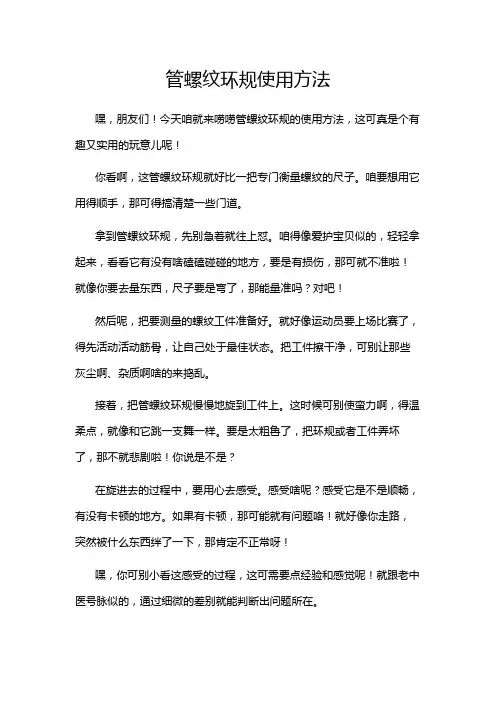 管螺纹环规使用方法

嘿，朋友们！今天咱就来唠唠管螺纹环规的使用方法，这可真是个有趣又实用的玩意儿呢！

你看啊，这管螺纹环规就好比一把专门衡量螺纹的尺子。咱要想用它用得顺手，那可得搞清楚一些门道。

拿到管螺纹环规，先别急着就往上怼。咱得像爱护宝贝似的，轻轻拿起来，看看它有没有啥磕磕碰碰的地方，要是有损伤，那可就不准啦！就像你要去量东西，尺子要是弯了，那能量准吗？对吧！

然后呢，把要测量的螺纹工件准备好。就好像运动员要上场比赛了，得先活动活动筋骨，让自己处于最佳状态。把工件擦干净，可别让那些灰尘啊、杂质啊啥的来捣乱。

接着，把管螺纹环规慢慢地旋到工件上。这时候可别使蛮力啊，得温柔点，就像和它跳一支舞一样。要是太粗鲁了，把环规或者工件弄坏了，那不就悲剧啦！你说是不是？

在旋进去的过程中，要用心去感受。感受啥呢？感受它是不是顺畅，有没有卡顿的地方。如果有卡顿，那可能就有问题咯！就好像你走路，突然被什么东西绊了一下，那肯定不正常呀！

嘿，你可别小看这感受的过程，这可需要点经验和感觉呢！就跟老中医号脉似的，通过细微的差别就能判断出问题所在。